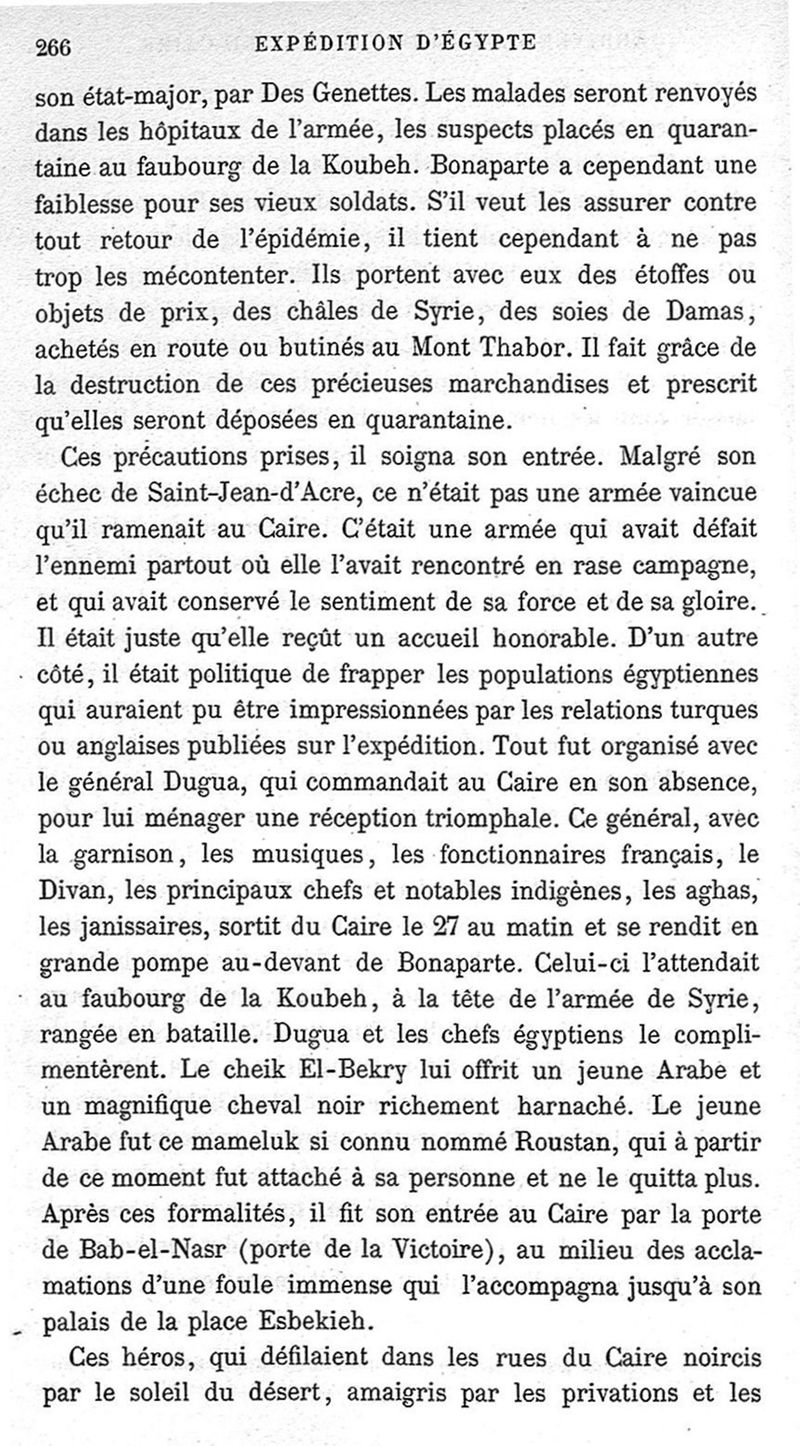 266 EXPÉDITION D'ÉGYPTE

son état-major, par Des Genettes. Les malades seront renvoyés dans les hôpitaux de l'armée, les suspects placés en quarantaine au faubourg de la Koubeh. Bonaparte a cependant une faiblesse pour ses vieux soldats. S'il veut les assurer contre tout retour de l'épidémie, il tient cependant à ne pas trop les mécontenter. Ils portent avec eux des étoffes ou objets de prix, des châles de Syrie, des soies de Damas, achetés en route ou butinés au Mont Thabor. Il fait grâce de la destruction de ces précieuses marchandises et prescrit qu'elles seront déposées en quarantaine.

Ces précautions prises, il soigna son entrée. Malgré son échec de Saint-Jean-d'Acre, ce n'était pas une armée vaincue qu'il ramenait au Caire. C'était une armée qui avait défait l'ennemi partout où elle l'avait rencontré en rase campagne, et qui avait conservé le sentiment de sa force et de sa gloire. Il était juste qu'elle reçût un accueil honorable. D'un autre côté, il était politique de frapper les populations égyptiennes qui auraient pu être impressionnées par les relations turques ou anglaises publiées sur l'expédition. Tout fut organisé avec le général Dugua, qui commandait au Caire en son absence, pour lui ménager une réception triomphale. Ce général, avec la garnison, les musiques, les fonctionnaires français, le Divan, les principaux chefs et notables indigènes, les aghas, les janissaires, sortit du Caire le 27 au matin et se rendit en grande pompe au-devant de Bonaparte. Celui-ci l'attendait au faubourg de la Koubeh, à la tête de l'armée de Syrie, rangée en bataille. Dugua et les chefs égyptiens le complimentèrent. Le cheik El-Bekry lui offrit un jeune Arabe et un magnifique cheval noir richement harnaché. Le jeune Arabe fut ce mameluk si connu nommé Roustan, qui à partir de ce moment fut attaché à sa personne et ne le quitta plus. Après ces formalités, il fit son entrée au Caire par la porte de Bab-el-Nasr (porte de la Victoire), au milieu des acclamations d'une foule immense qui l'accompagna jusqu'à son palais de la place Esbekieh.

Ces héros, qui défilaient dans les rues du Caire noircis par le soleil du désert, amaigris par les privations et les